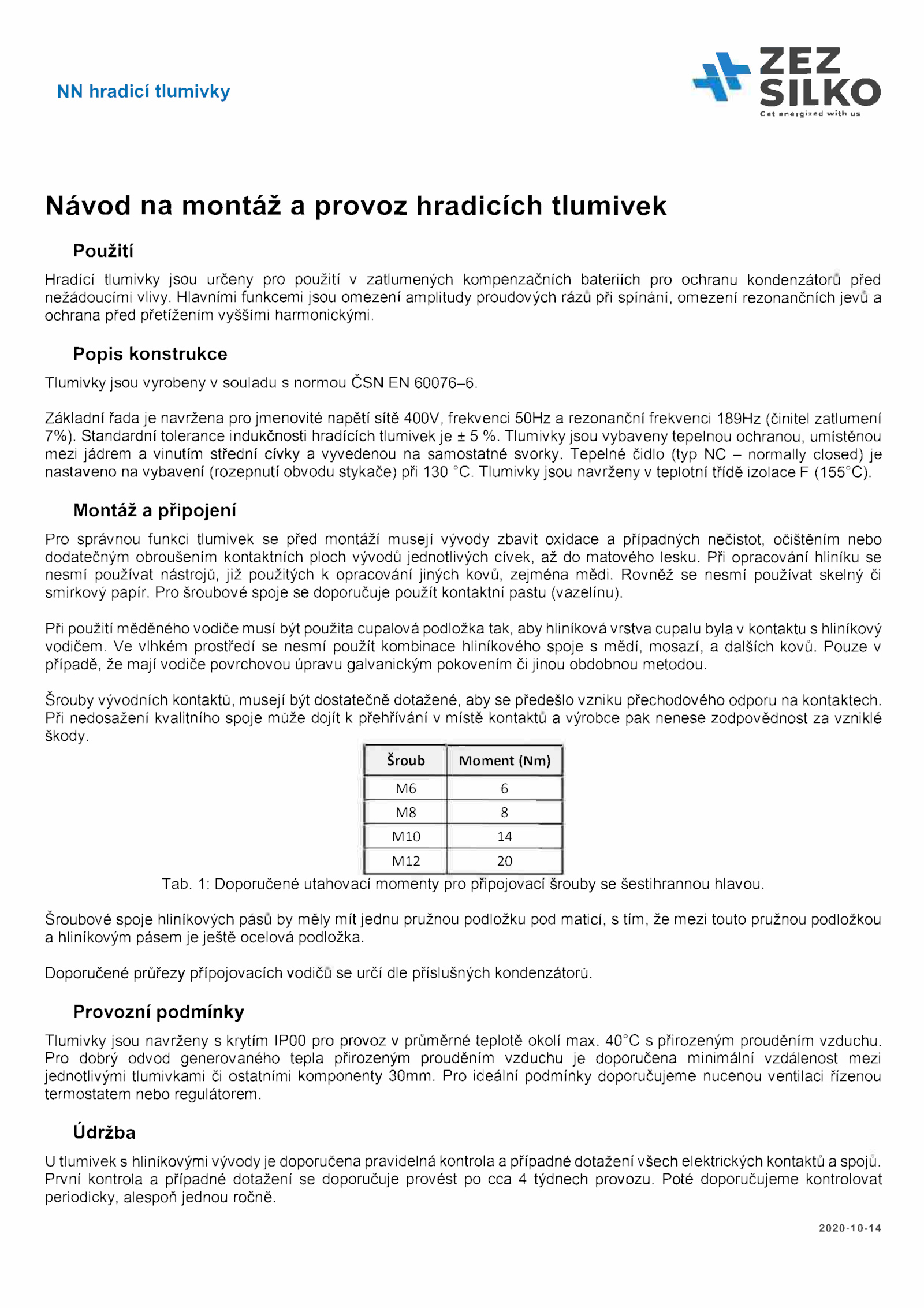 NN hradicí tlumivky

ZEZ SILKO
Get energized with us

Návod na montáž a provoz hradicích tlumivek

Použití

Hradící tlumivky jsou určeny pro použití v zatlumených kompenzačních bateriích pro ochranu kondenzátorů před nežádoucími vlivy. Hlavními funkcemi jsou omezení amplitudy proudových rázů při spínání, omezení rezonančních jevů a ochrana před přetížením vyššími harmonickými.

Popis konstrukce

Tlumivky jsou vyrobeny v souladu s normou ČSN EN 60076–6.

Základní řada je navržena pro jmenovité napětí sítě 400V, frekvenci 50Hz a rezonanční frekvenci 189Hz (činitel zatlumení 7%). Standardní tolerance indukčnosti hradících tlumivek je ± 5 %. Tlumivky jsou vybaveny tepelnou ochranou, umístěnou mezi jádrem a vinutím střední cívky a vyvedenou na samostatné svorky. Tepelné čidlo (typ NC – normally closed) je nastaveno na vybavení (rozepnutí obvodu stykače) při 130 °C. Tlumivky jsou navrženy v teplotní třídě izolace F (155°C).

Montáž a připojení

Pro správnou funkci tlumivek se před montáží musejí vývody zbavit oxidace a případných nečistot, očištěním nebo dodatečným obroušením kontaktních ploch vývodů jednotlivých cívek, až do matového lesku. Při opracování hliníku se nesmí používat nástrojů, již použitých k opracování jiných kovů, zejména mědi. Rovněž se nesmí používat skelný či smirkový papír. Pro šroubové spoje se doporučuje použít kontaktní pastu (vazelínu).

Při použití měděného vodiče musí být použita cupalová podložka tak, aby hliníková vrstva cupalu byla v kontaktu s hliníkový vodičem. Ve vlhkém prostředí se nesmí použít kombinace hliníkového spoje s mědí, mosazí, a dalších kovů. Pouze v případě, že mají vodiče povrchovou úpravu galvanickým pokovením či jinou obdobnou metodou.

Šrouby vývodních kontaktů, musejí být dostatečně dotažené, aby se předešlo vzniku přechodového odporu na kontaktech. Při nedosažení kvalitního spoje může dojít k přehřívání v místě kontaktů a výrobce pak nenese zodpovědnost za vzniklé škody.

| Šroub | Moment (Nm) |
|---|---|
| M6 | 6 |
| M8 | 8 |
| M10 | 14 |
| M12 | 20 |

Tab. 1: Doporučené utahovací momenty pro připojovací šrouby se šestihrannou hlavou.

Šroubové spoje hliníkových pásů by měly mít jednu pružnou podložku pod maticí, s tím, že mezi touto pružnou podložkou a hliníkovým pásem je ještě ocelová podložka.

Doporučené průřezy přípojovacích vodičů se určí dle příslušných kondenzátorů.

Provozní podmínky

Tlumivky jsou navrženy s krytím IP00 pro provoz v průměrné teplotě okolí max. 40°C s přirozeným prouděním vzduchu. Pro dobrý odvod generovaného tepla přirozeným prouděním vzduchu je doporučena minimální vzdálenost mezi jednotlivými tlumivkami či ostatními komponenty 30mm. Pro ideální podmínky doporučujeme nucenou ventilaci řízenou termostatem nebo regulátorem.

Údržba

U tlumivek s hliníkovými vývody je doporučena pravidelná kontrola a případné dotažení všech elektrických kontaktů a spojů. První kontrola a případné dotažení se doporučuje provést po cca 4 týdnech provozu. Poté doporučujeme kontrolovat periodicky, alespoň jednou ročně.

2020-10-14